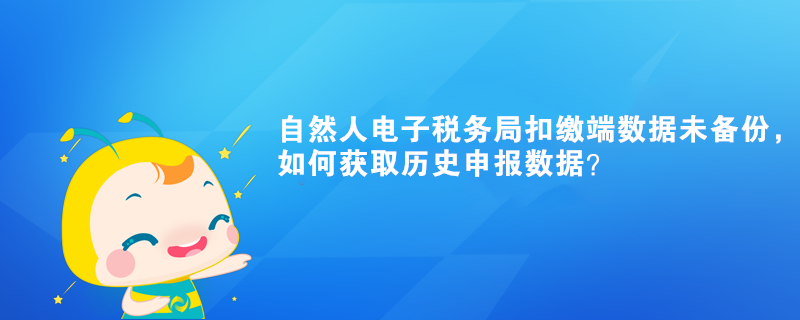 自然人电子税务局扣缴端数据未备份，如何获取历史申报数据？